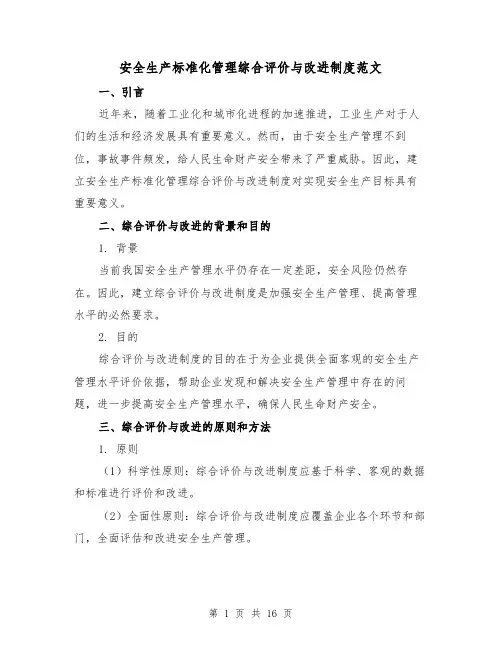 安全生产标准化管理综合评价与改进制度范文

一、引言

近年来，随着工业化和城市化进程的加速推进，工业生产对于人们的生活和经济发展具有重要意义。然而，由于安全生产管理不到位，事故事件频发，给人民生命财产安全带来了严重威胁。因此，建立安全生产标准化管理综合评价与改进制度对实现安全生产目标具有重要意义。

二、综合评价与改进的背景和目的

1. 背景

当前我国安全生产管理水平仍存在一定差距，安全风险仍然存在。因此，建立综合评价与改进制度是加强安全生产管理、提高管理水平的必然要求。

2. 目的

综合评价与改进制度的目的在于为企业提供全面客观的安全生产管理水平评价依据，帮助企业发现和解决安全生产管理中存在的问题，进一步提高安全生产管理水平，确保人民生命财产安全。

三、综合评价与改进的原则和方法

1. 原则

（1）科学性原则：综合评价与改进制度应基于科学、客观的数据和标准进行评价和改进。

（2）全面性原则：综合评价与改进制度应覆盖企业各个环节和部门，全面评估和改进安全生产管理。

第 1 页 共 16 页